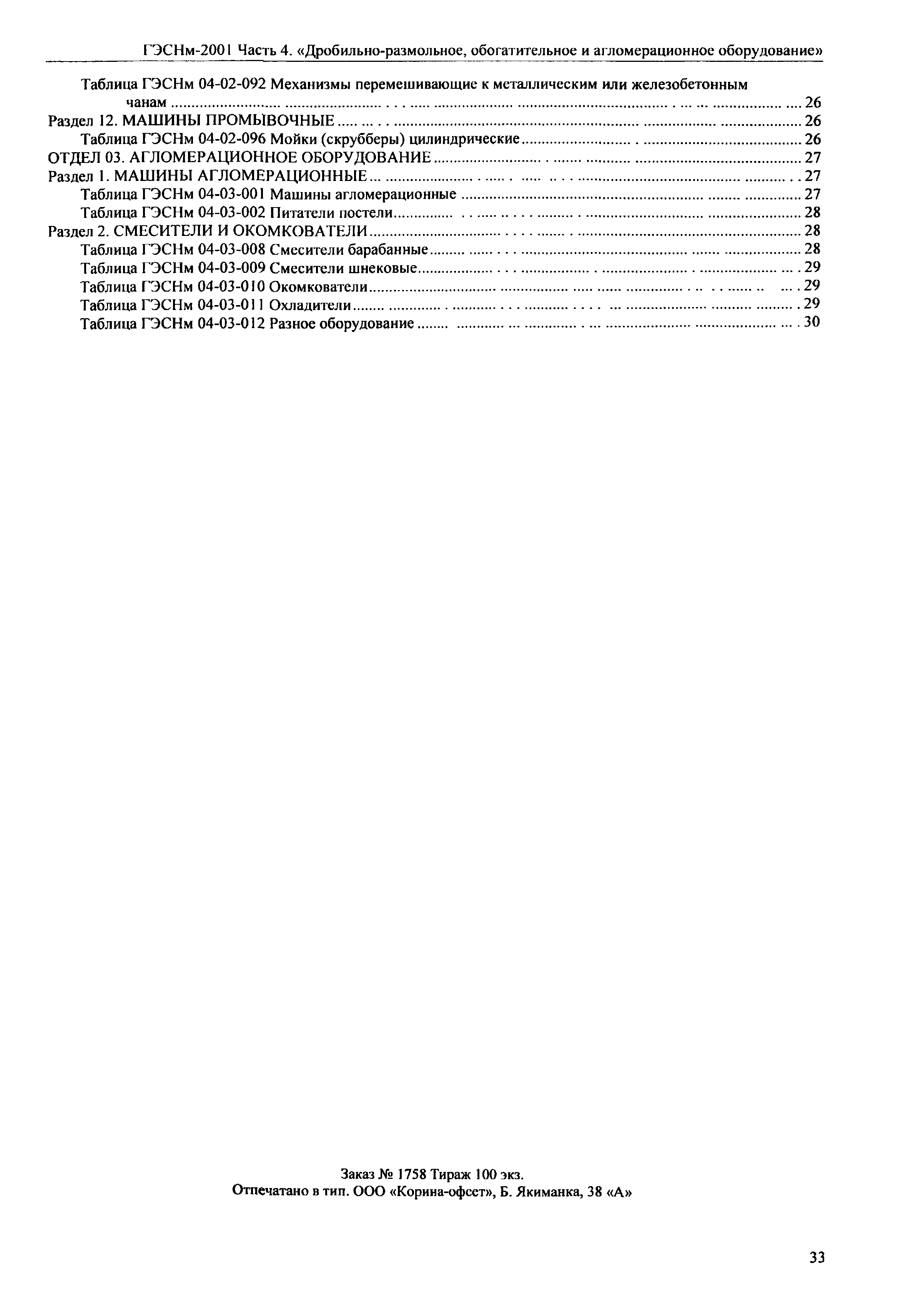 ГЭСНм-2001 Часть 4. «Дробильно-размольное, обогатительное и агломерационное оборудование»

Таблица ГЭСНм 04-02-092 Механизмы перемешивающие к металлическим или железобетонным чанам ........ 26
Раздел 12. МАШИНЫ ПРОМЫВОЧНЫЕ ........ 26
Таблица ГЭСНм 04-02-096 Мойки (скрубберы) цилиндрические ........ 26
ОТДЕЛ 03. АГЛОМЕРАЦИОННОЕ ОБОРУДОВАНИЕ ........ 27
Раздел 1. МАШИНЫ АГЛОМЕРАЦИОННЫЕ ........ 27
Таблица ГЭСНм 04-03-001 Машины агломерационные ........ 27
Таблица ГЭСНм 04-03-002 Питатели постели ........ 28
Раздел 2. СМЕСИТЕЛИ И ОКОМКОВАТЕЛИ ........ 28
Таблица ГЭСНм 04-03-008 Смесители барабанные ........ 28
Таблица ГЭСНм 04-03-009 Смесители шнековые ........ 29
Таблица ГЭСНм 04-03-010 Окомкователи ........ 29
Таблица ГЭСНм 04-03-011 Охладители ........ 29
Таблица ГЭСНм 04-03-012 Разное оборудование ........ 30

Заказ № 1758 Тираж 100 экз.
Отпечатано в тип. ООО «Корина-офсет», Б. Якиманка, 38 «А»

33